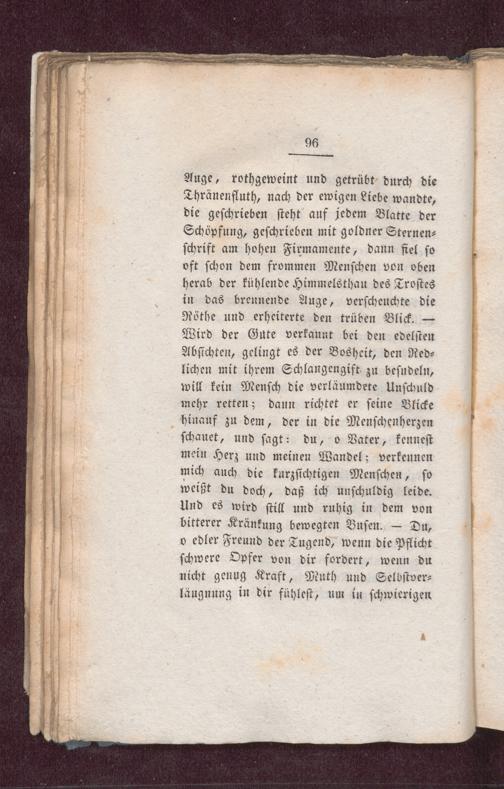 96

Auge, rothgeweint und getrübt durch die Thränenfluth, nach der ewigen Liebe wandte, die geschrieben steht auf jedem Blatte der Schöpfung, geschrieben mit goldner Sternenschrift am hohen Firmamente, dann fiel so oft schon dem frommen Menschen von oben herab der kühlende Himmelsthau des Trostes in das brennende Auge, verscheuchte die Röthe und erheiterte den trüben Blick. — Wird der Gute verkannt bei den edelsten Absichten, gelingt es der Bosheit, den Redlichen mit ihrem Schlangengift zu besudeln, will kein Mensch die verläumdete Unschuld mehr retten; dann richtet er seine Blicke hinauf zu dem, der in die Menschenherzen schauet, und sagt: du, o Vater, kennest mein Herz und meinen Wandel; verkennen mich auch die kurzsichtigen Menschen, so weißt du doch, daß ich unschuldig leide. Und es wird still und ruhig in dem von bitterer Kränkung bewegten Busen. — Du, o edler Freund der Tugend, wenn die Pflicht schwere Opfer von dir fordert, wenn du nicht genug Kraft, Muth und Selbstverläugnung in dir fühlest, um in schwierigen